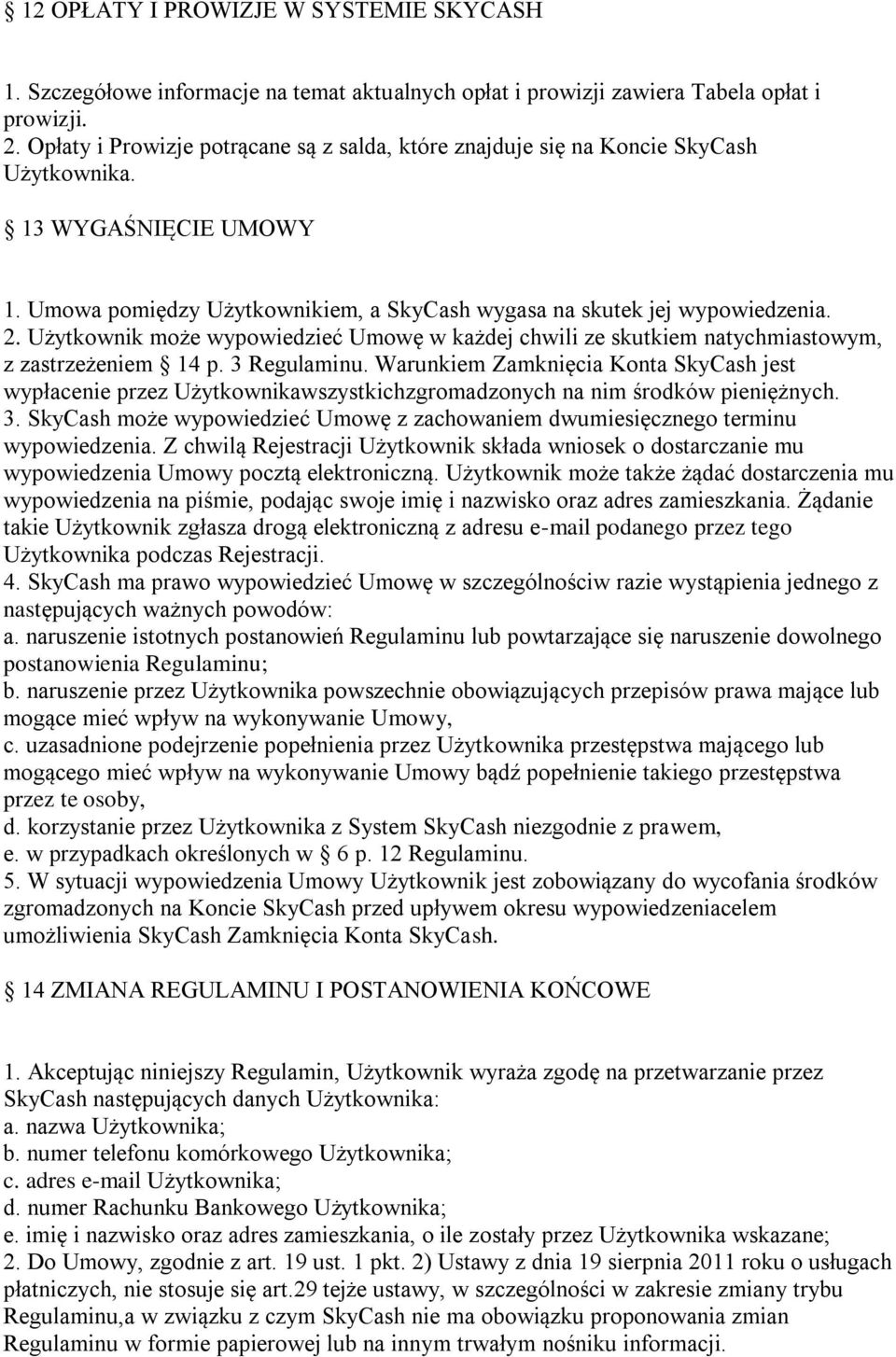 § 12 OPŁATY I PROWIZJE W SYSTEMIE SKYCASH

1. Szczegółowe informacje na temat aktualnych opłat i prowizji zawiera Tabela opłat i prowizji.
2. Opłaty i Prowizje potrącane są z salda, które znajduje się na Koncie SkyCash Użytkownika.

§ 13 WYGAŚNIĘCIE UMOWY

1. Umowa pomiędzy Użytkownikiem, a SkyCash wygasa na skutek jej wypowiedzenia.
2. Użytkownik może wypowiedzieć Umowę w każdej chwili ze skutkiem natychmiastowym, z zastrzeżeniem § 14 p. 3 Regulaminu. Warunkiem Zamknięcia Konta SkyCash jest wypłacenie przez Użytkownikawszystkichzgromadzonych na nim środków pieniężnych.
3. SkyCash może wypowiedzieć Umowę z zachowaniem dwumiesięcznego terminu wypowiedzenia. Z chwilą Rejestracji Użytkownik składa wniosek o dostarczanie mu wypowiedzenia Umowy pocztą elektroniczną. Użytkownik może także żądać dostarczenia mu wypowiedzenia na piśmie, podając swoje imię i nazwisko oraz adres zamieszkania. Żądanie takie Użytkownik zgłasza drogą elektroniczną z adresu e-mail podanego przez tego Użytkownika podczas Rejestracji.
4. SkyCash ma prawo wypowiedzieć Umowę w szczególnościw razie wystąpienia jednego z następujących ważnych powodów:
a. naruszenie istotnych postanowień Regulaminu lub powtarzające się naruszenie dowolnego postanowienia Regulaminu;
b. naruszenie przez Użytkownika powszechnie obowiązujących przepisów prawa mające lub mogące mieć wpływ na wykonywanie Umowy,
c. uzasadnione podejrzenie popełnienia przez Użytkownika przestępstwa mającego lub mogącego mieć wpływ na wykonywanie Umowy bądź popełnienie takiego przestępstwa przez te osoby,
d. korzystanie przez Użytkownika z System SkyCash niezgodnie z prawem,
e. w przypadkach określonych w § 6 p. 12 Regulaminu.
5. W sytuacji wypowiedzenia Umowy Użytkownik jest zobowiązany do wycofania środków zgromadzonych na Koncie SkyCash przed upływem okresu wypowiedzeniacelem umożliwienia SkyCash Zamknięcia Konta SkyCash.

§ 14 ZMIANA REGULAMINU I POSTANOWIENIA KOŃCOWE

1. Akceptując niniejszy Regulamin, Użytkownik wyraża zgodę na przetwarzanie przez SkyCash następujących danych Użytkownika:
a. nazwa Użytkownika;
b. numer telefonu komórkowego Użytkownika;
c. adres e-mail Użytkownika;
d. numer Rachunku Bankowego Użytkownika;
e. imię i nazwisko oraz adres zamieszkania, o ile zostały przez Użytkownika wskazane;
2. Do Umowy, zgodnie z art. 19 ust. 1 pkt. 2) Ustawy z dnia 19 sierpnia 2011 roku o usługach płatniczych, nie stosuje się art.29 tejże ustawy, w szczególności w zakresie zmiany trybu Regulaminu,a w związku z czym SkyCash nie ma obowiązku proponowania zmian Regulaminu w formie papierowej lub na innym trwałym nośniku informacji.